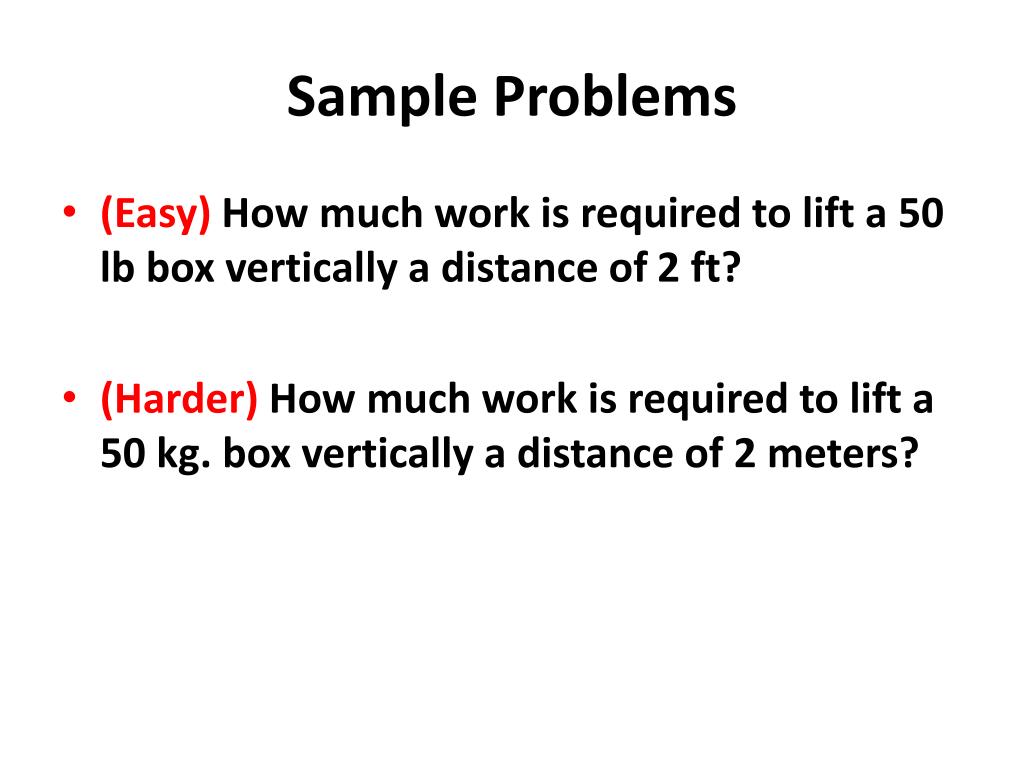 Sample Problems

• (Easy) How much work is required to lift a 50 lb box vertically a distance of 2 ft?

• (Harder) How much work is required to lift a 50 kg. box vertically a distance of 2 meters?